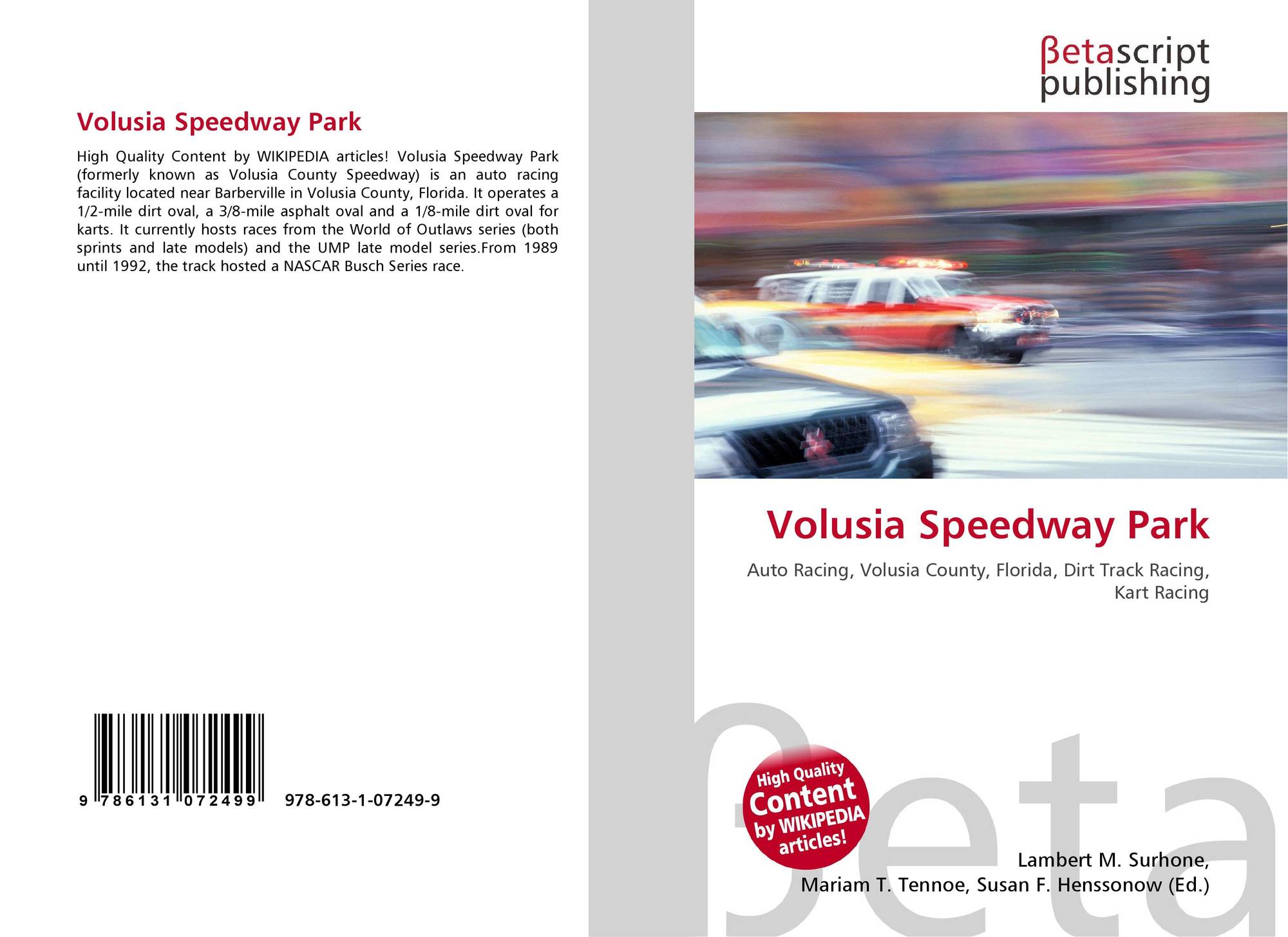 Volusia Speedway Park

High Quality Content by WIKIPEDIA articles! Volusia Speedway Park (formerly known as Volusia County Speedway) is an auto racing facility located near Barberville in Volusia County, Florida. It operates a 1/2-mile dirt oval, a 3/8-mile asphalt oval and a 1/8-mile dirt oval for karts. It currently hosts races from the World of Outlaws series (both sprints and late models) and the UMP late model series.From 1989 until 1992, the track hosted a NASCAR Busch Series race.

9 786131 072499 978-613-1-07249-9

βetascript publishing

Volusia Speedway Park

Auto Racing, Volusia County, Florida, Dirt Track Racing, Kart Racing

High Quality Content by WIKIPEDIA articles!

Lambert M. Surhone, Mariam T. Tennoe, Susan F. Henssonow (Ed.)

βeta